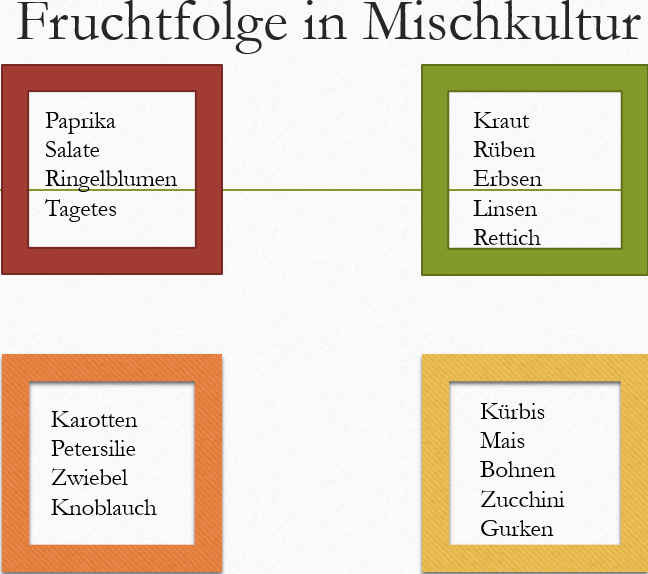 Fruchtfolge in Mischkultur

Paprika
Salate
Ringelblumen
Tagetes

Kraut
Rüben
Erbsen
Linsen
Rettich

Karotten
Petersilie
Zwiebel
Knoblauch

Kürbis
Mais
Bohnen
Zucchini
Gurken